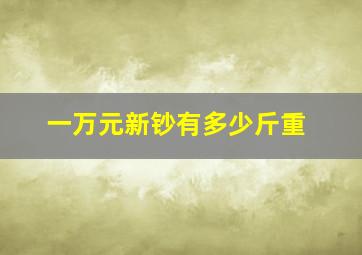 一万元新钞有多少斤重